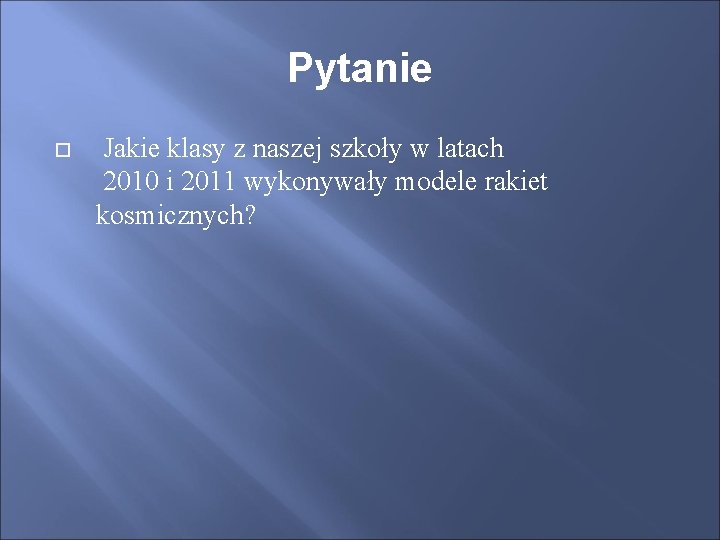 Pytanie

Jakie klasy z naszej szkoły w latach 2010 i 2011 wykonywały modele rakiet kosmicznych?